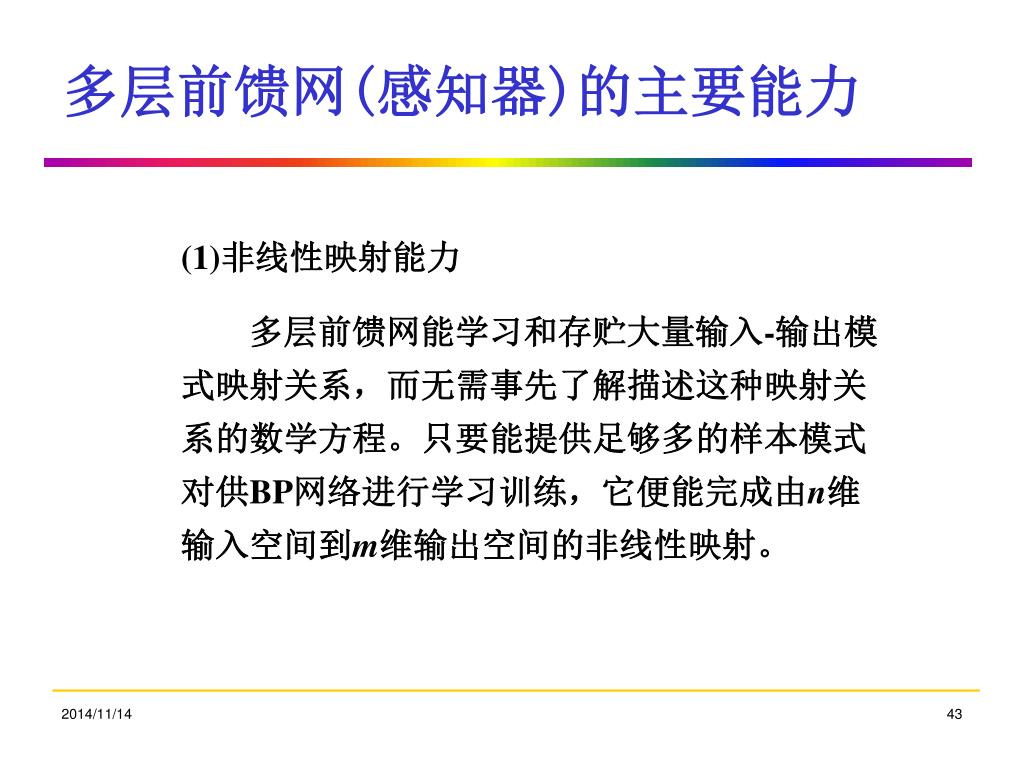 多层前馈网(感知器)的主要能力

(1)非线性映射能力

多层前馈网能学习和存贮大量输入-输出模式映射关系，而无需事先了解描述这种映射关系的数学方程。只要能提供足够多的样本模式对供BP网络进行学习训练，它便能完成由$n$维输入空间到$m$维输出空间的非线性映射。

2014/11/14

43